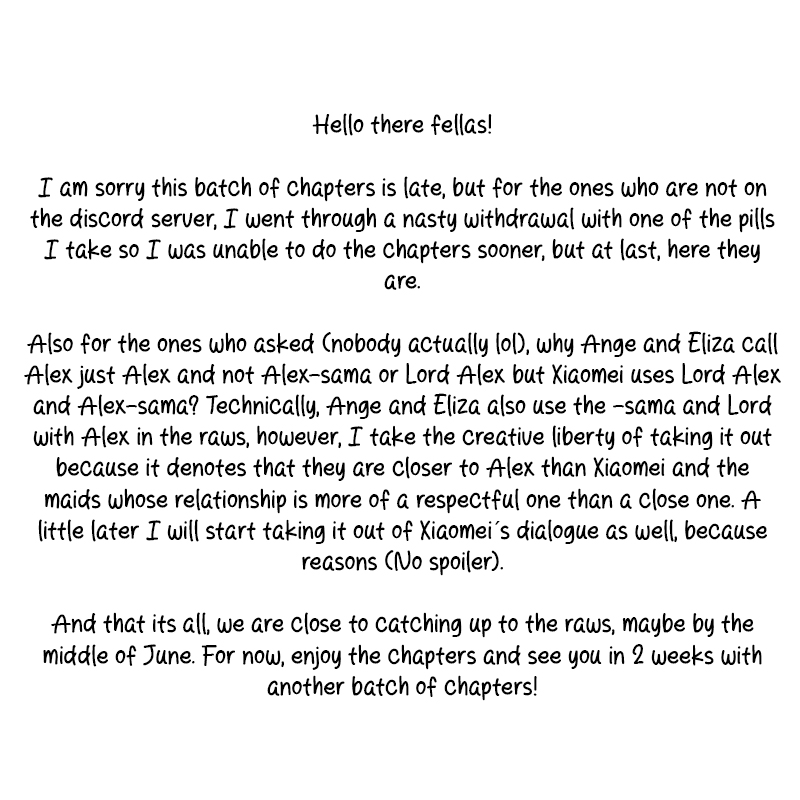 Hello there fellas!

I am sorry this batch of chapters is late, but for the ones who are not on the discord server, I went through a nasty withdrawal with one of the pills I take so I was unable to do the chapters sooner, but at last, here they are.

Also for the ones who asked (nobody actually lol), why Ange and Eliza call Alex just Alex and not Alex-sama or Lord Alex but Xiaomei uses Lord Alex and Alex-sama? Technically, Ange and Eliza also use the -sama and Lord with Alex in the raws, however, I take the creative liberty of taking it out because it denotes that they are closer to Alex than Xiaomei and the maids whose relationship is more of a respectful one than a close one. A little later I will start taking it out of Xiaomei´s dialogue as well, because reasons (No spoiler).

And that its all, we are close to catching up to the raws, maybe by the middle of June. For now, enjoy the chapters and see you in 2 weeks with another batch of chapters!